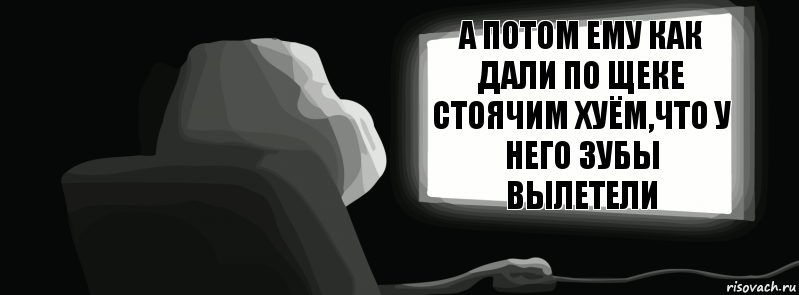 А ПОТОМ ЕМУ КАК ДАЛИ ПО ЩЕКЕ СТОЯЧИМ ХУЁМ,ЧТО У НЕГО ЗУБЫ ВЫЛЕТЕЛИ

risovach.ru